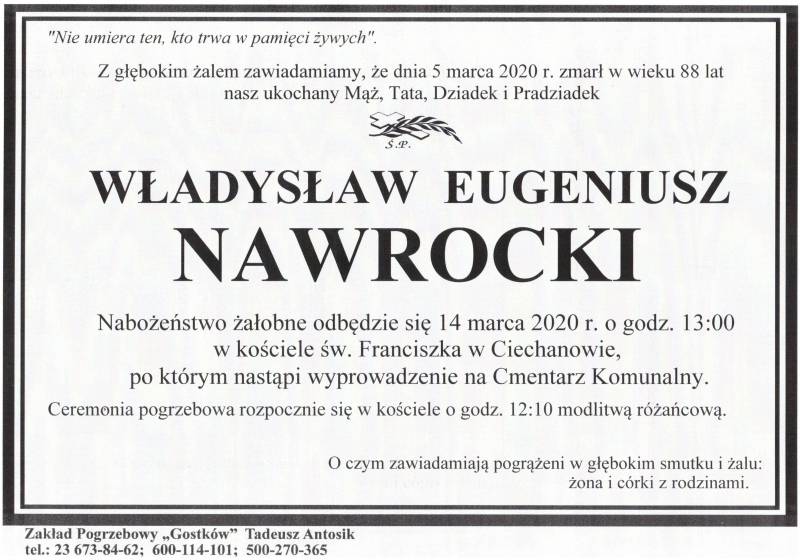 "Nie umiera ten, kto trwa w pamięci żywych".

Z głębokim żalem zawiadamiamy, że dnia 5 marca 2020 r. zmarł w wieku 88 lat
nasz ukochany Mąż, Tata, Dziadek i Pradziadek

Ś.P.

WŁADYSŁAW EUGENIUSZ
NAWROCKI

Nabożeństwo żałobne odbędzie się 14 marca 2020 r. o godz. 13:00
w kościele św. Franciszka w Ciechanowie,
po którym nastąpi wyprowadzenie na Cmentarz Komunalny.

Ceremonia pogrzebowa rozpocznie się w kościele o godz. 12:10 modlitwą różańcową.

O czym zawiadamiają pogrążeni w głębokim smutku i żalu:
żona i córki z rodzinami.

Zakład Pogrzebowy „Gostków” Tadeusz Antosik
tel.: 23 673-84-62; 600-114-101; 500-270-365